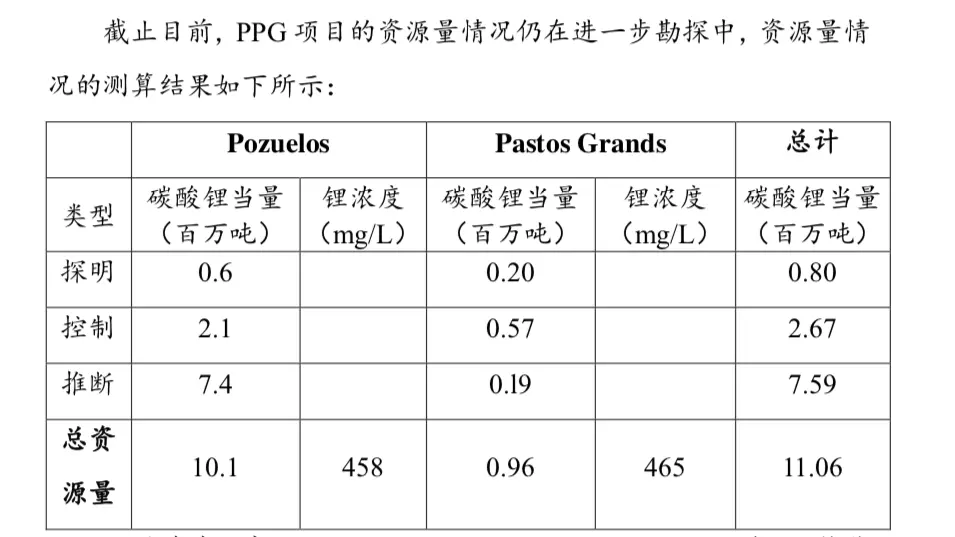 截止目前，PPG 项目的资源量情况仍在进一步勘探中，资源量情况的测算结果如下所示：

|  | Pozuelos |  | Pastos Grands |  | 总计 |
|---|---|---|---|---|---|
| 类型 | 碳酸锂当量（百万吨） | 锂浓度（mg/L） | 碳酸锂当量（百万吨） | 锂浓度（mg/L） | 碳酸锂当量（百万吨） |
| 探明 | 0.6 |  | 0.20 |  | 0.80 |
| 控制 | 2.1 |  | 0.57 |  | 2.67 |
| 推断 | 7.4 |  | 0.19 |  | 7.59 |
| 总资源量 | 10.1 | 458 | 0.96 | 465 | 11.06 |